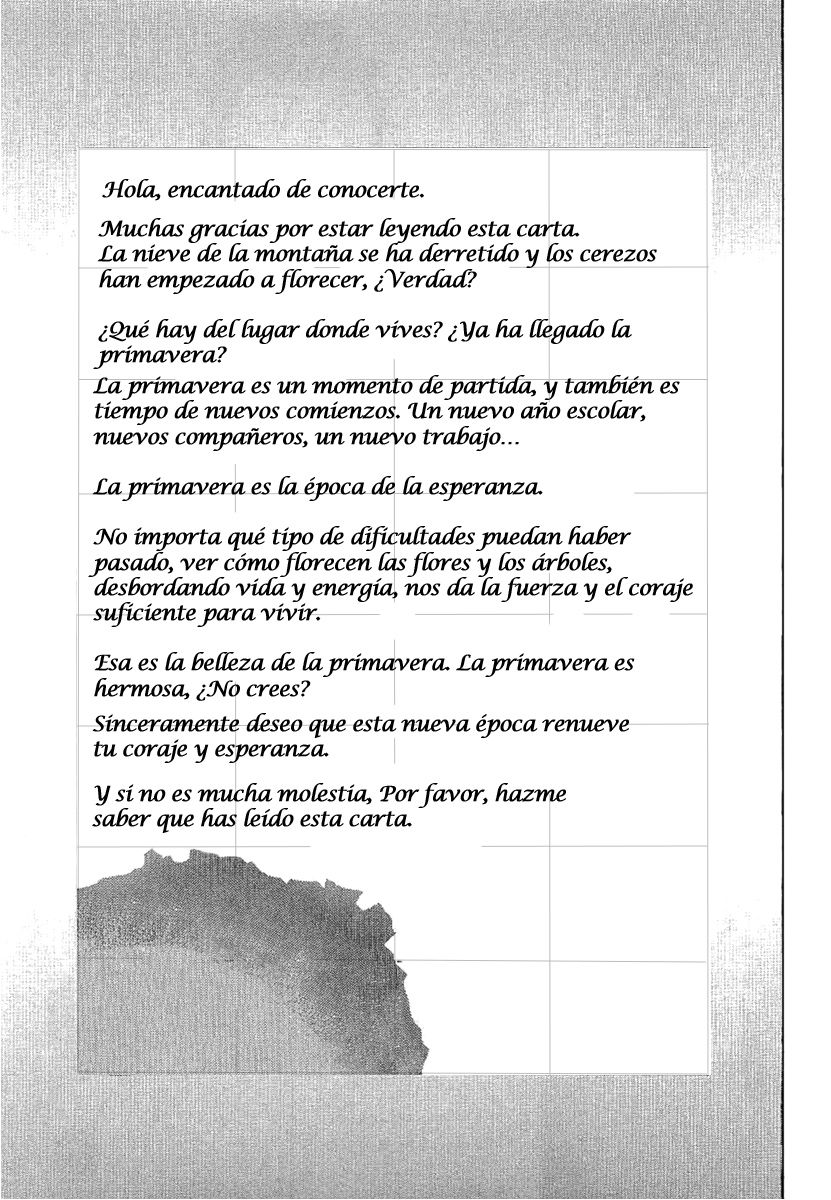 Hola, encantado de conocerte.

Muchas gracias por estar leyendo esta carta. La nieve de la montaña se ha derretido y los cerezos han empezado a florecer, ¿Verdad?

¿Qué hay del lugar donde vives? ¿Ya ha llegado la primavera?

La primavera es un momento de partida, y también es tiempo de nuevos comienzos. Un nuevo año escolar, nuevos compañeros, un nuevo trabajo...

La primavera es la época de la esperanza.

No importa qué tipo de dificultades puedan haber pasado, ver cómo florecen las flores y los árboles, desbordando vida y energía, nos da la fuerza y el coraje suficiente para vivir.

Esa es la belleza de la primavera. La primavera es hermosa, ¿No crees?

Sinceramente deseo que esta nueva época renueve tu coraje y esperanza.

Y si no es mucha molestia, Por favor, hazme saber que has leído esta carta.